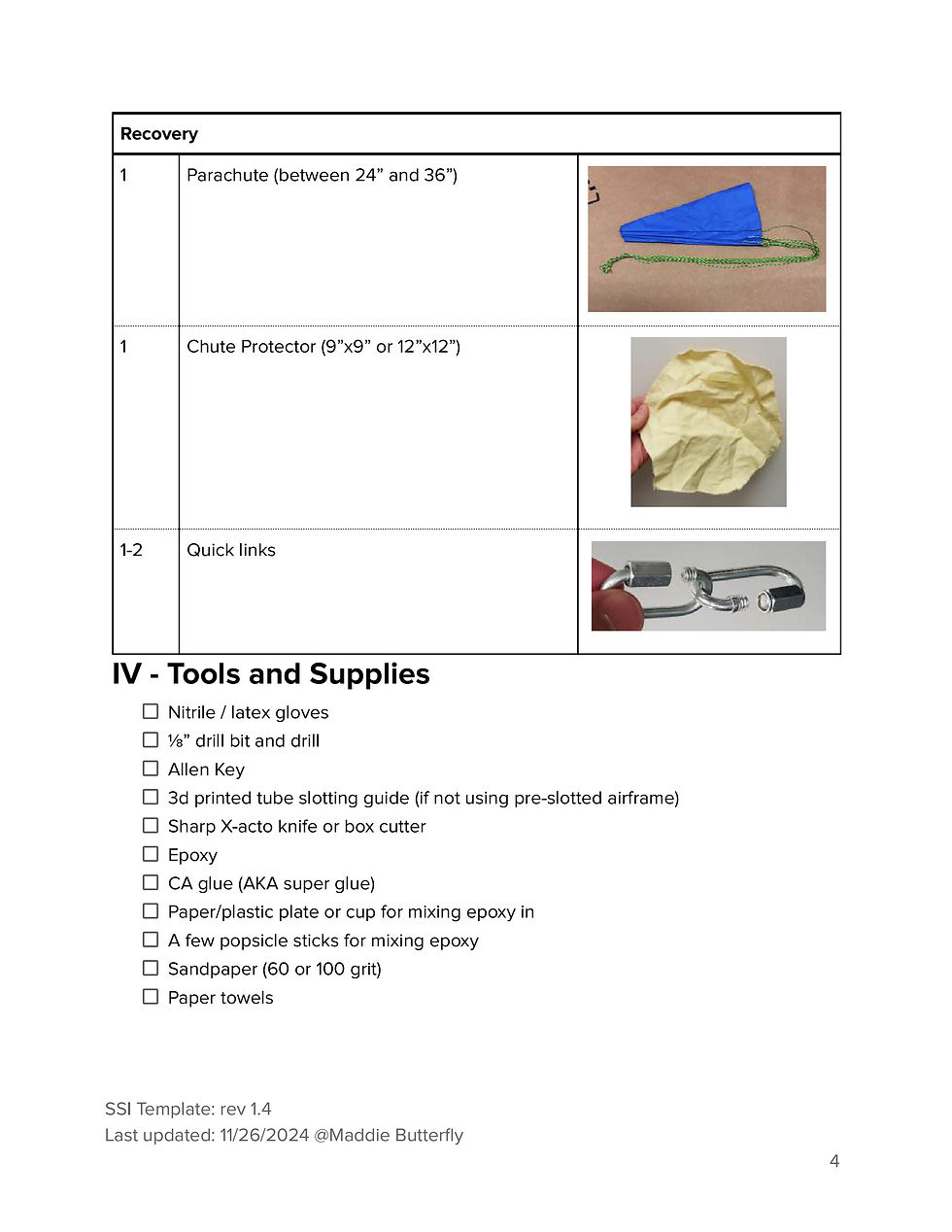 | Recovery | | |
|---|---|---|
| 1 | Parachute (between 24” and 36”) | |
| 1 | Chute Protector (9”x9” or 12”x12”) | |
| 1-2 | Quick links | |

IV - Tools and Supplies

☐ Nitrile / latex gloves
☐ ⅛” drill bit and drill
☐ Allen Key
☐ 3d printed tube slotting guide (if not using pre-slotted airframe)
☐ Sharp X-acto knife or box cutter
☐ Epoxy
☐ CA glue (AKA super glue)
☐ Paper/plastic plate or cup for mixing epoxy in
☐ A few popsicle sticks for mixing epoxy
☐ Sandpaper (60 or 100 grit)
☐ Paper towels

SSI Template: rev 1.4
Last updated: 11/26/2024 @Maddie Butterfly

4